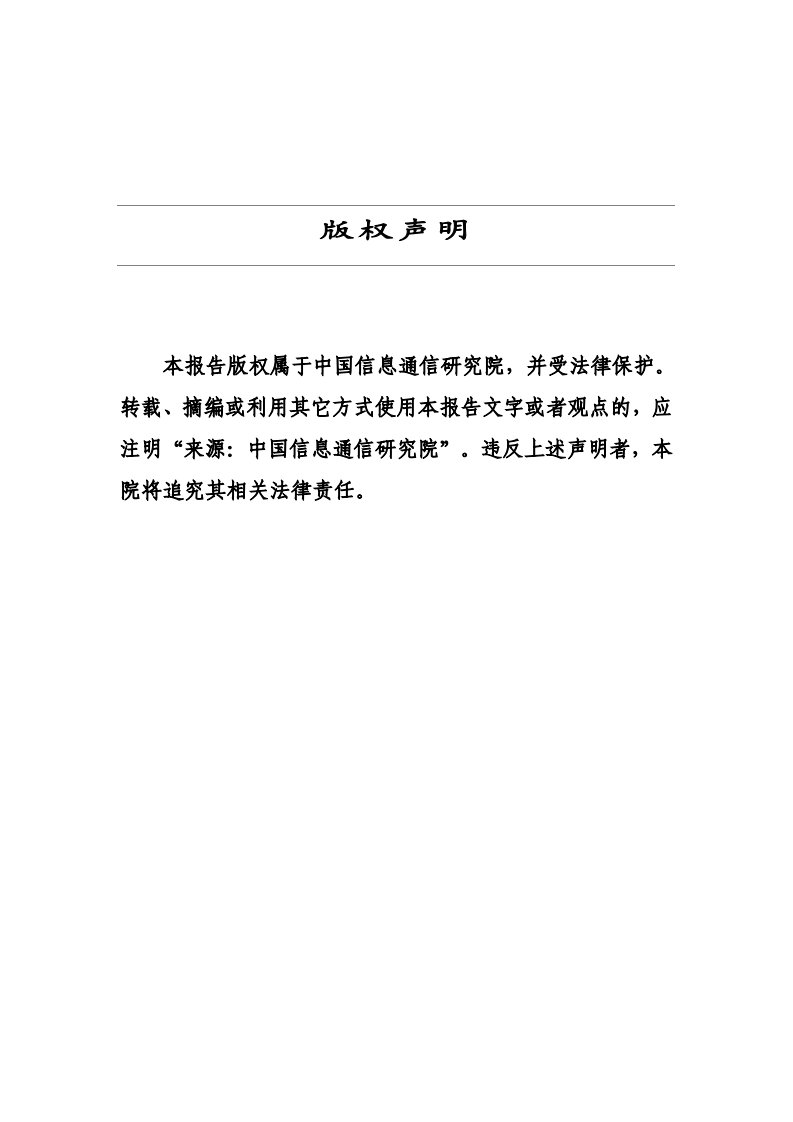 版权声明

本报告版权属于中国信息通信研究院，并受法律保护。转载、摘编或利用其它方式使用本报告文字或者观点的，应注明“来源：中国信息通信研究院”。违反上述声明者，本院将追究其相关法律责任。